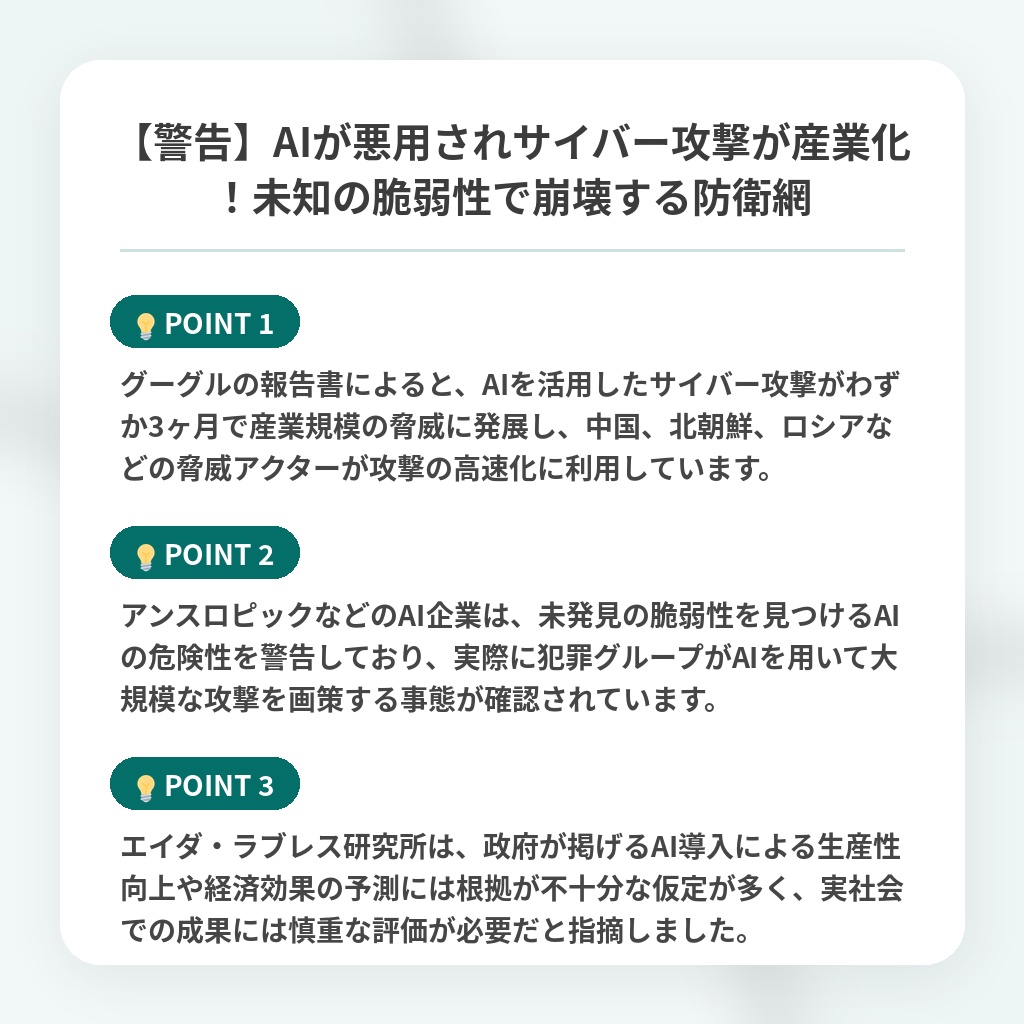 【警告】AIが悪用されサイバー攻撃が産業化！未知の脆弱性で崩壊する防衛網

POINT 1

グーグルの報告書によると、AIを活用したサイバー攻撃がわずか3ヶ月で産業規模の脅威に発展し、中国、北朝鮮、ロシアなどの脅威アクターが攻撃の高速化に利用しています。

POINT 2

アンスロピックなどのAI企業は、未発見の脆弱性を見つけるAIの危険性を警告しており、実際に犯罪グループがAIを用いて大規模な攻撃を画策する事態が確認されています。

POINT 3

エイダ・ラブレス研究所は、政府が掲げるAI導入による生産性向上や経済効果の予測には根拠が不十分な仮定が多く、実社会での成果には慎重な評価が必要だと指摘しました。